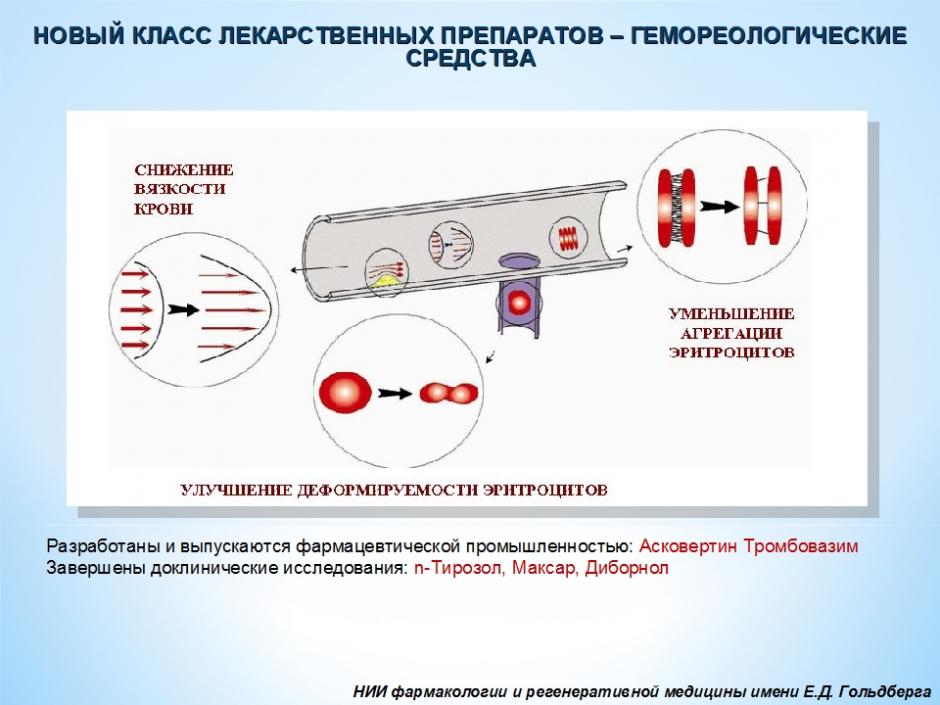 НОВЫЙ КЛАСС ЛЕКАРСТВЕННЫХ ПРЕПАРАТОВ – ГЕМОРЕОЛОГИЧЕСКИЕ СРЕДСТВА

СНИЖЕНИЕ ВЯЗКОСТИ КРОВИ

УМЕНЬШЕНИЕ АГРЕГАЦИИ ЭРИТРОЦИТОВ

УЛУЧШЕНИЕ ДЕФОРМИРУЕМОСТИ ЭРИТРОЦИТОВ

Разработаны и выпускаются фармацевтической промышленностью: Асковертин Тромбовазим
Завершены доклинические исследования: n-Тирозол, Максар, Диборнол

НИИ фармакологии и регенеративной медицины имени Е.Д. Гольдберга